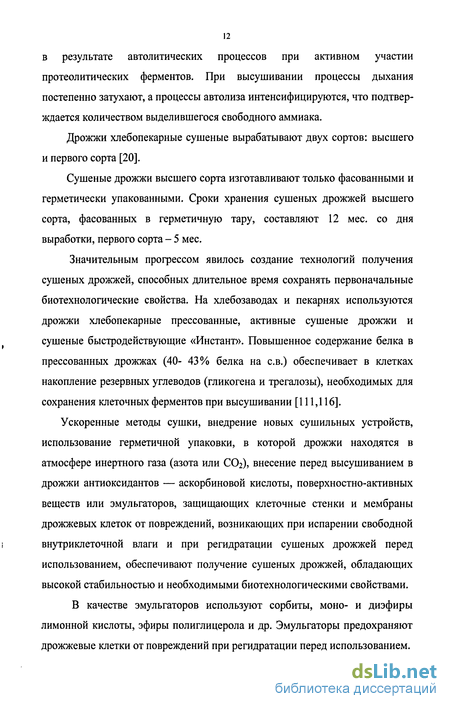 12

в результате автолитических процессов при активном участии протеолитических ферментов. При высушивании процессы дыхания постепенно затухают, а процессы автолиза интенсифицируются, что подтверждается количеством выделившегося свободного аммиака.

Дрожжи хлебопекарные сушеные вырабатывают двух сортов: высшего и первого сорта [20].

Сушеные дрожжи высшего сорта изготавливают только фасованными и герметически упакованными. Сроки хранения сушеных дрожжей высшего сорта, фасованных в герметичную тару, составляют 12 мес. со дня выработки, первого сорта – 5 мес.

Значительным прогрессом явилось создание технологий получения сушеных дрожжей, способных длительное время сохранять первоначальные биотехнологические свойства. На хлебозаводах и пекарнях используются дрожжи хлебопекарные прессованные, активные сушеные дрожжи и сушеные быстродействующие «Инстант». Повышенное содержание белка в прессованных дрожжах (40- 43% белка на с.в.) обеспечивает в клетках накопление резервных углеводов (гликогена и трегалозы), необходимых для сохранения клеточных ферментов при высушивании [111,116].

Ускоренные методы сушки, внедрение новых сушильных устройств, использование герметичной упаковки, в которой дрожжи находятся в атмосфере инертного газа (азота или $CO_2$), внесение перед высушиванием в дрожжи антиоксидантов — аскорбиновой кислоты, поверхностно-активных веществ или эмульгаторов, защищающих клеточные стенки и мембраны дрожжевых клеток от повреждений, возникающих при испарении свободной внутриклеточной влаги и при регидратации сушеных дрожжей перед использованием, обеспечивают получение сушеных дрожжей, обладающих высокой стабильностью и необходимыми биотехнологическими свойствами.

В качестве эмульгаторов используют сорбиты, моно- и диэфиры лимонной кислоты, эфиры полиглицерола и др. Эмульгаторы предохраняют дрожжевые клетки от повреждений при регидратации перед использованием.

dsLib.net
библиотека диссертаций